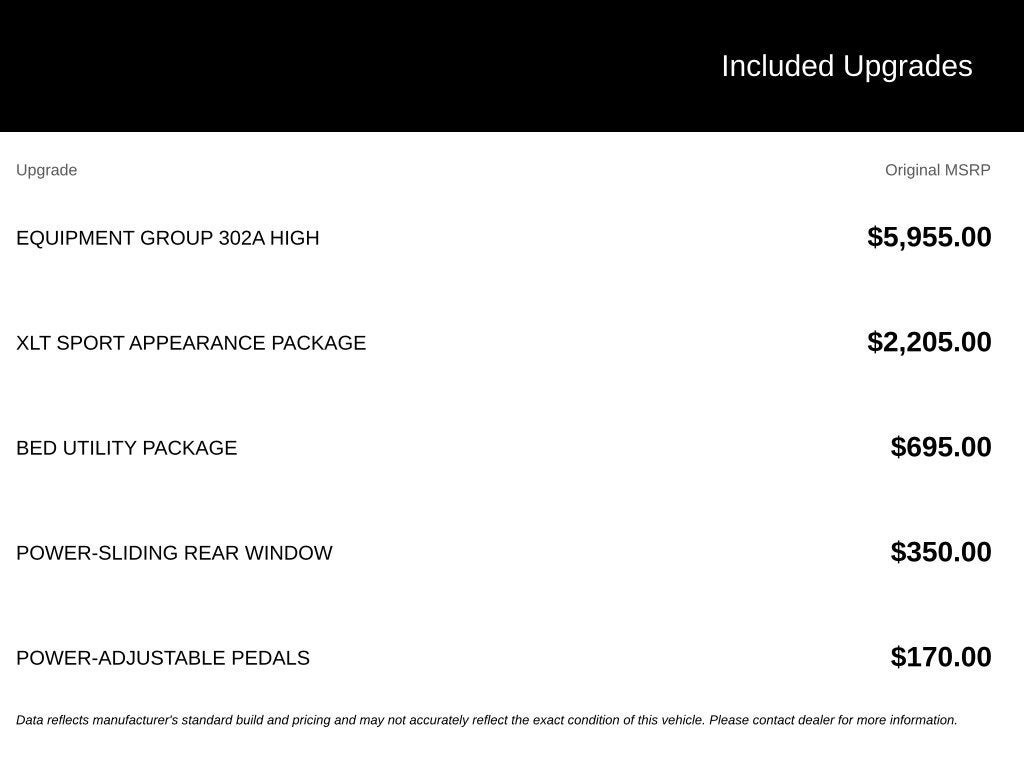 Included Upgrades

| Upgrade | Original MSRP |
|---|---|
| EQUIPMENT GROUP 302A HIGH | $5,955.00 |
| XLT SPORT APPEARANCE PACKAGE | $2,205.00 |
| BED UTILITY PACKAGE | $695.00 |
| POWER-SLIDING REAR WINDOW | $350.00 |
| POWER-ADJUSTABLE PEDALS | $170.00 |

Data reflects manufacturer's standard build and pricing and may not accurately reflect the exact condition of this vehicle. Please contact dealer for more information.